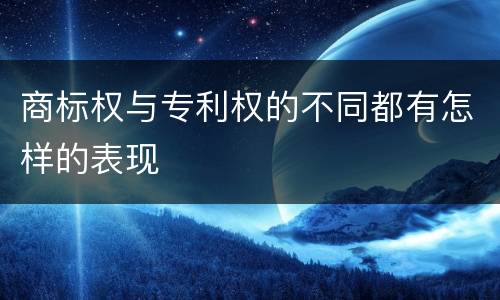 商标权与专利权的不同都有怎样的表现